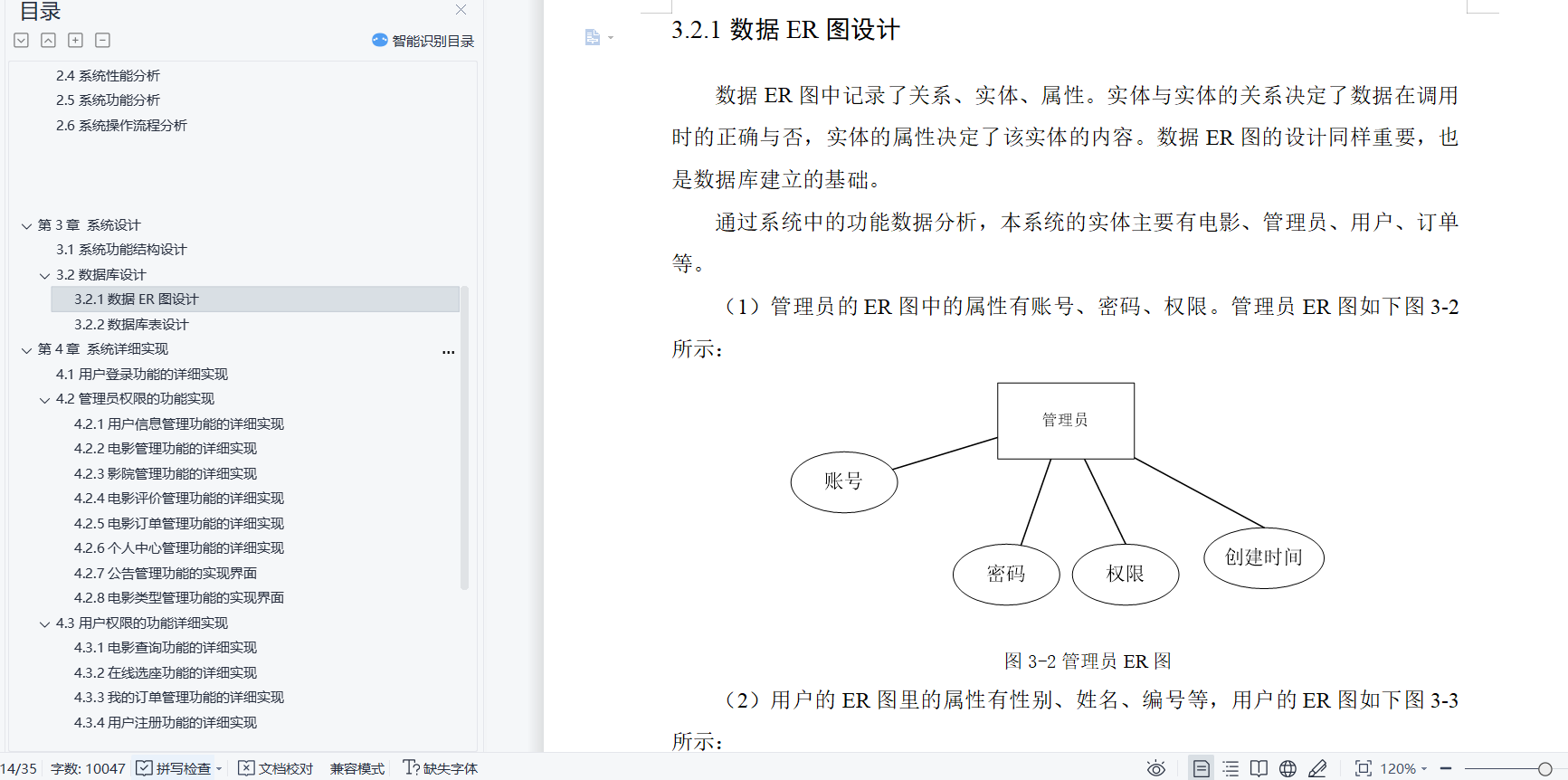 目录

智能识别目录

2.4 系统性能分析
2.5 系统功能分析
2.6 系统操作流程分析

第 3 章 系统设计
3.1 系统功能结构设计
3.2 数据库设计
3.2.1 数据 ER 图设计
3.2.2 数据库表设计
第 4 章 系统详细实现
4.1 用户登录功能的详细实现
4.2 管理员权限的功能实现
4.2.1 用户信息管理功能的详细实现
4.2.2 电影管理功能的详细实现
4.2.3 影院管理功能的详细实现
4.2.4 电影评价管理功能的详细实现
4.2.5 电影订单管理功能的详细实现
4.2.6 个人中心管理功能的详细实现
4.2.7 公告管理功能的实现界面
4.2.8 电影类型管理功能的实现界面
4.3 用户权限的功能详细实现
4.3.1 电影查询功能的详细实现
4.3.2 在线选座功能的详细实现
4.3.3 我的订单管理功能的详细实现
4.3.4 用户注册功能的详细实现

3.2.1 数据 ER 图设计

数据 ER 图中记录了关系、实体、属性。实体与实体的关系决定了数据在调用时的正确与否，实体的属性决定了该实体的内容。数据 ER 图的设计同样重要，也是数据库建立的基础。

通过系统中的功能数据分析，本系统的实体主要有电影、管理员、用户、订单等。

（1）管理员的 ER 图中的属性有账号、密码、权限。管理员 ER 图如下图 3-2 所示：

管理员
账号
密码
权限
创建时间

图 3-2 管理员 ER 图

（2）用户的 ER 图里的属性有性别、姓名、编号等，用户的 ER 图如下图 3-3 所示：

14/35 字数: 10047 拼写检查 文档校对 兼容模式 缺失字体 120%